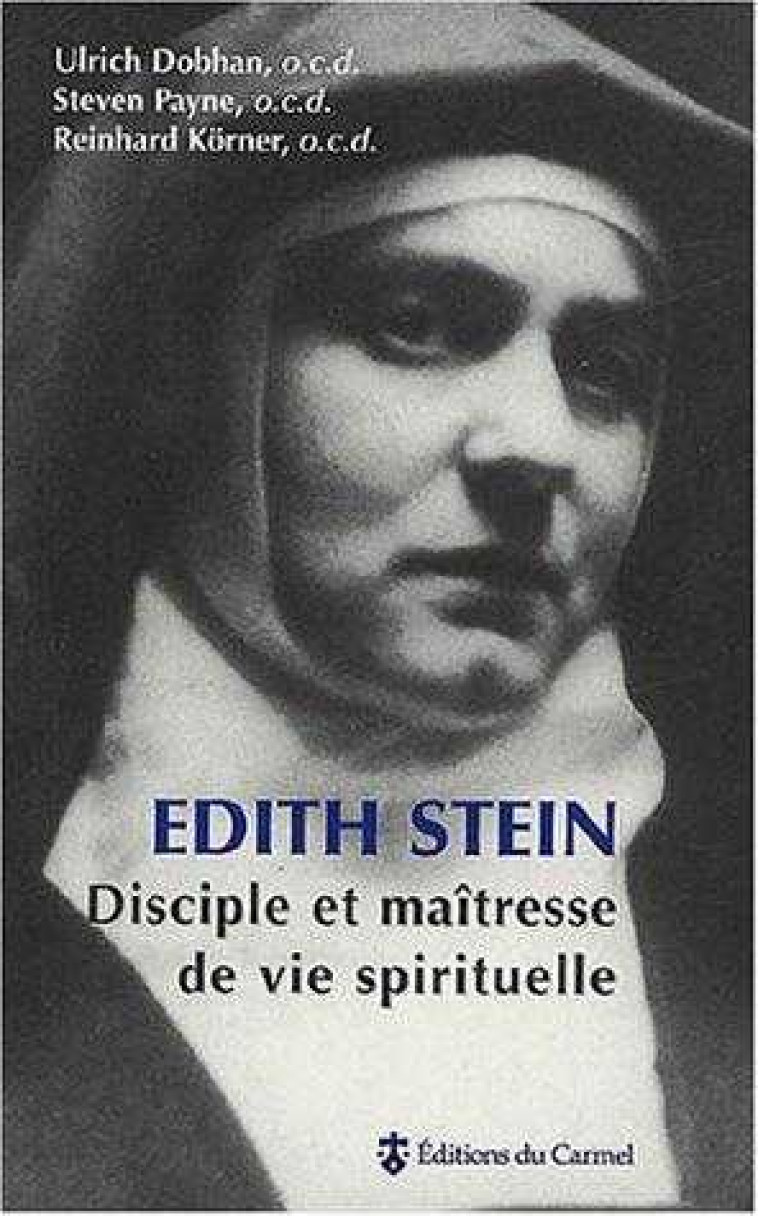 Ulrich Dobhan, o.c.d.
Steven Payne, o.c.d.
Reinhard Körner, o.c.d.

EDITH STEIN
Disciple et maîtresse de vie spirituelle

Éditions du Carmel